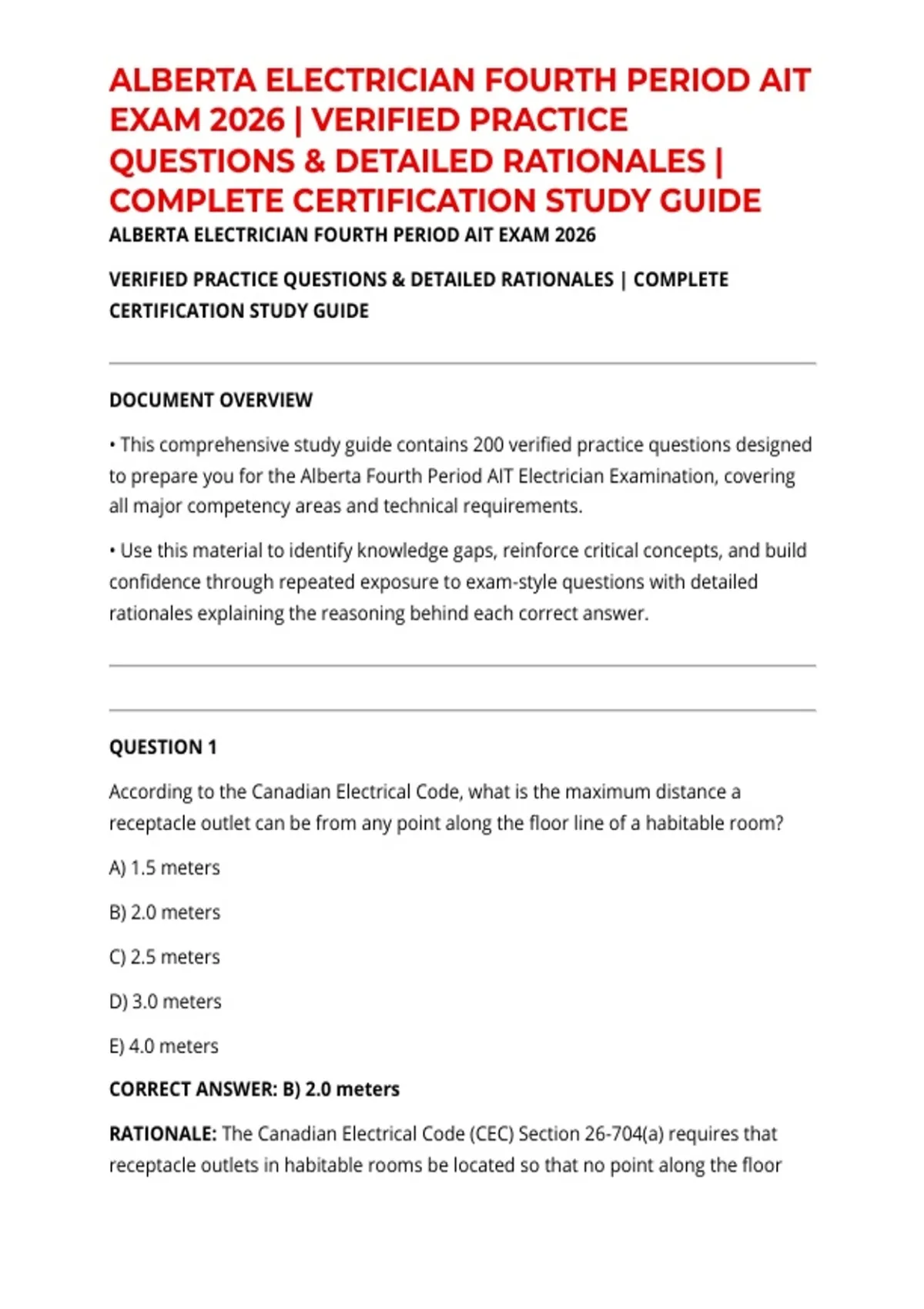 ALBERTA ELECTRICIAN FOURTH PERIOD AIT EXAM 2026 | VERIFIED PRACTICE QUESTIONS & DETAILED RATIONALES | COMPLETE CERTIFICATION STUDY GUIDE

ALBERTA ELECTRICIAN FOURTH PERIOD AIT EXAM 2026

VERIFIED PRACTICE QUESTIONS & DETAILED RATIONALES | COMPLETE CERTIFICATION STUDY GUIDE

DOCUMENT OVERVIEW

• This comprehensive study guide contains 200 verified practice questions designed to prepare you for the Alberta Fourth Period AIT Electrician Examination, covering all major competency areas and technical requirements.

• Use this material to identify knowledge gaps, reinforce critical concepts, and build confidence through repeated exposure to exam-style questions with detailed rationales explaining the reasoning behind each correct answer.

QUESTION 1

According to the Canadian Electrical Code, what is the maximum distance a receptacle outlet can be from any point along the floor line of a habitable room?

A) 1.5 meters

B) 2.0 meters

C) 2.5 meters

D) 3.0 meters

E) 4.0 meters

CORRECT ANSWER: B) 2.0 meters

RATIONALE: The Canadian Electrical Code (CEC) Section 26-704(a) requires that receptacle outlets in habitable rooms be located so that no point along the floor